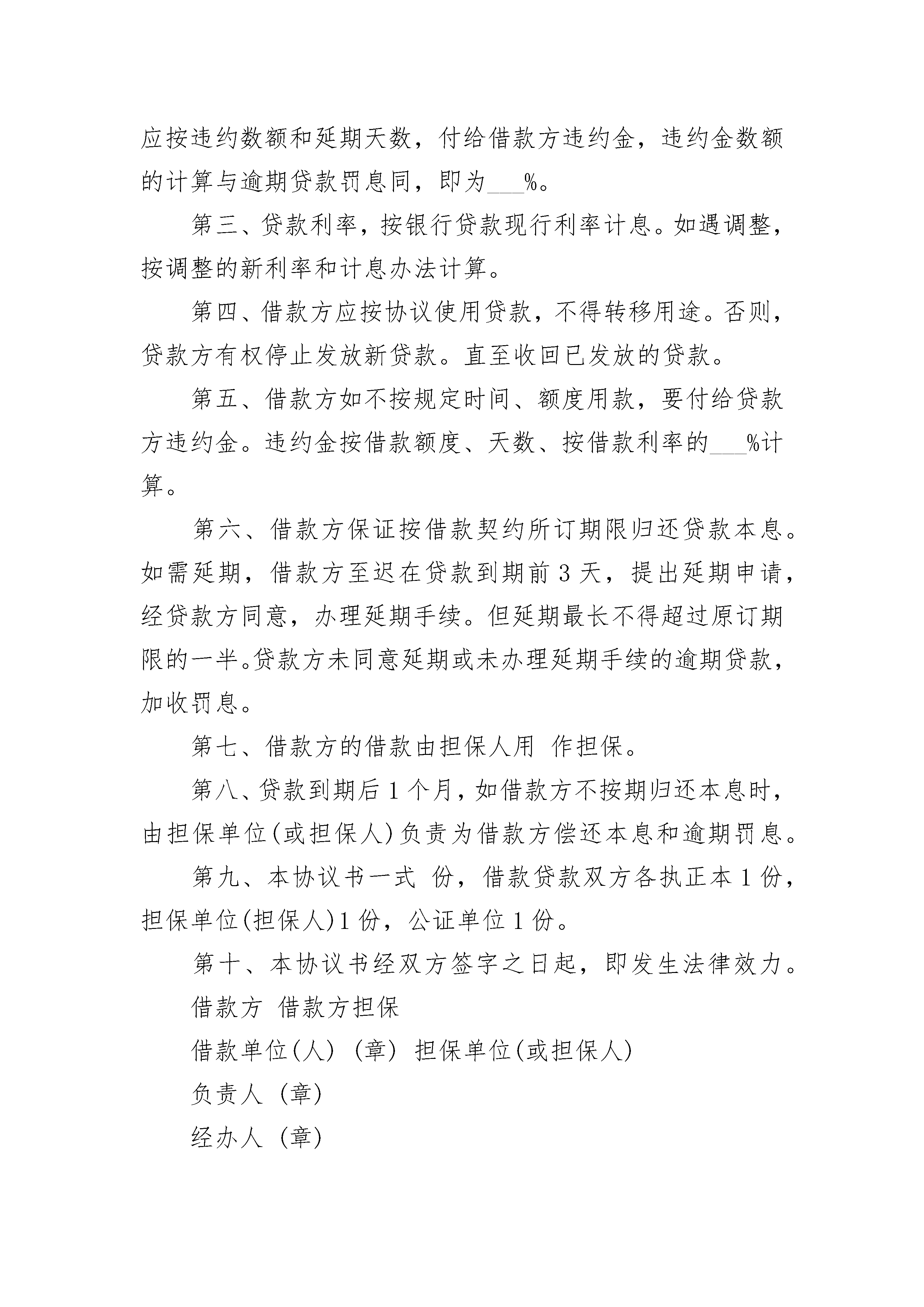 应按违约数额和延期天数，付给借款方违约金，违约金数额的计算与逾期贷款罚息同，即为___%。

第三、贷款利率，按银行贷款现行利率计息。如遇调整，按调整的新利率和计息办法计算。

第四、借款方应按协议使用贷款，不得转移用途。否则，贷款方有权停止发放新贷款。直至收回已发放的贷款。

第五、借款方如不按规定时间、额度用款，要付给贷款方违约金。违约金按借款额度、天数、按借款利率的___%计算。

第六、借款方保证按借款契约所订期限归还贷款本息。如需延期，借款方至迟在贷款到期前 3 天，提出延期申请，经贷款方同意，办理延期手续。但延期最长不得超过原订期限的一半。贷款方未同意延期或未办理延期手续的逾期贷款，加收罚息。

第七、借款方的借款由担保人用 作担保。

第八、贷款到期后 1 个月，如借款方不按期归还本息时，由担保单位(或担保人)负责为借款方偿还本息和逾期罚息。

第九、本协议书一式 份，借款贷款双方各执正本 1 份，担保单位(担保人)1 份，公证单位 1 份。

第十、本协议书经双方签字之日起，即发生法律效力。

借款方 借款方担保

借款单位(人) (章) 担保单位(或担保人)

负责人 (章)

经办人 (章)